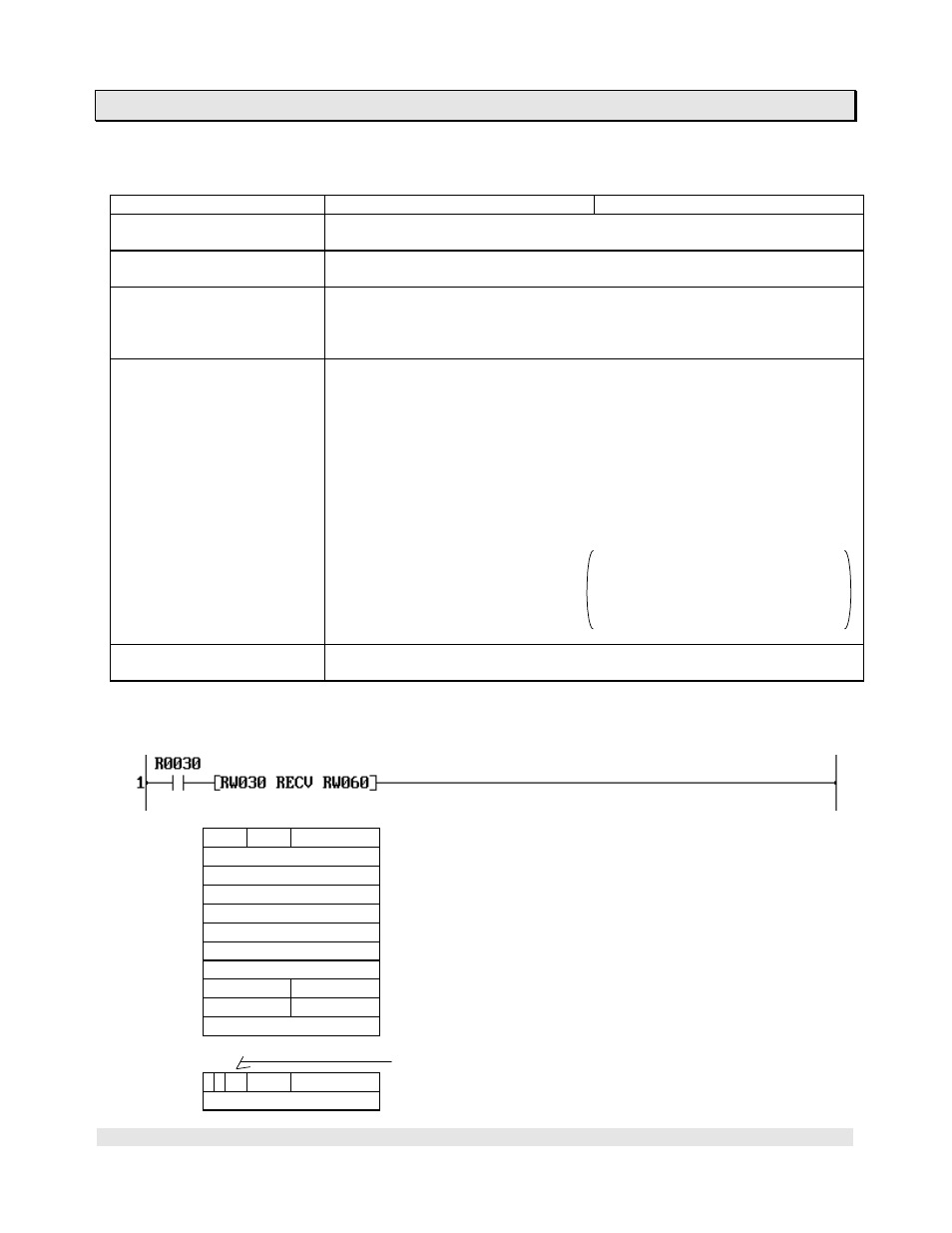 R0030

1

RW030 RECV RW060